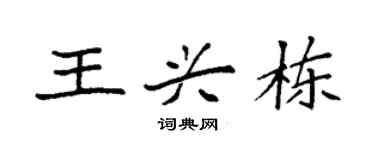 王兴栋

词典网